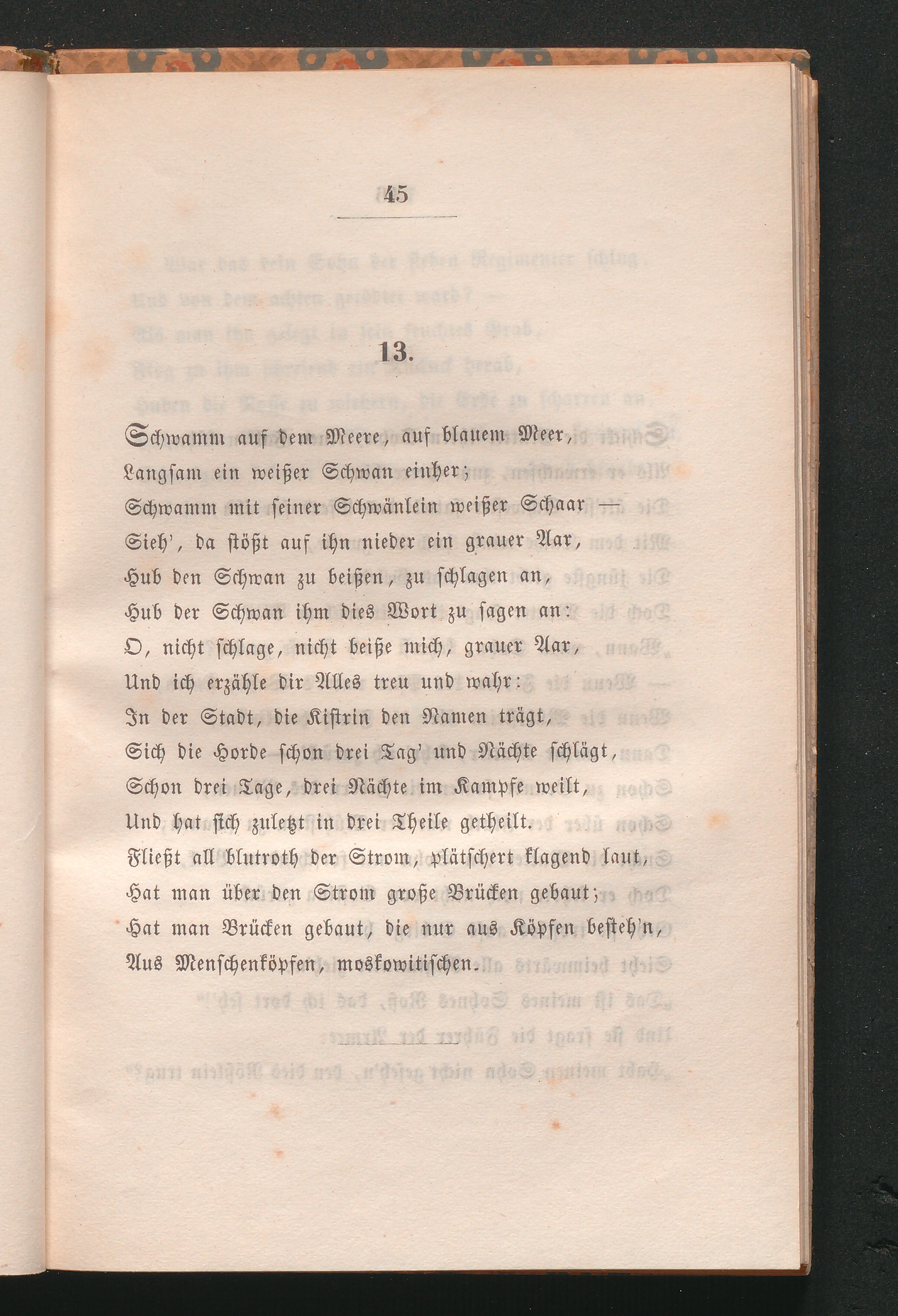 45

13.

Schwamm auf dem Meere, auf blauem Meer,
Langsam ein weißer Schwan einher;
Schwamm mit seiner Schwänlein weißer Schaar —
Sieh', da stößt auf ihn nieder ein grauer Aar,
Hub den Schwan zu beißen, zu schlagen an,
Hub der Schwan ihm dies Wort zu sagen an:
O, nicht schlage, nicht beiße mich, grauer Aar,
Und ich erzähle dir Alles treu und wahr:
In der Stadt, die Kistrin den Namen trägt,
Sich die Horde schon drei Tag' und Nächte schlägt,
Schon drei Tage, drei Nächte im Kampfe weilt,
Und hat sich zuletzt in drei Theile getheilt.
Fließt all blutroth der Strom, plätschert klagend laut,
Hat man über den Strom große Brücken gebaut;
Hat man Brücken gebaut, die nur aus Köpfen besteh'n,
Aus Menschenköpfen, moskowitischen.